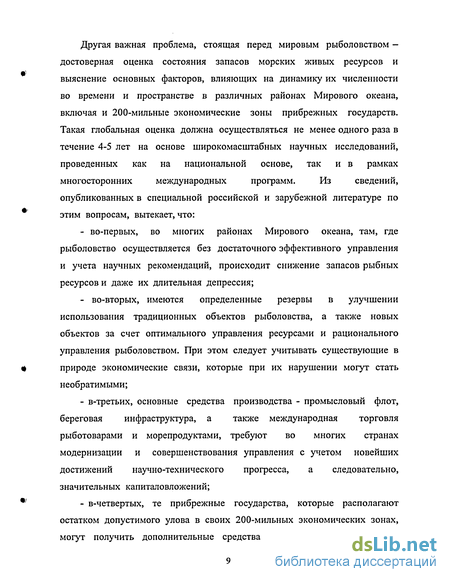 Другая важная проблема, стоящая перед мировым рыболовством – достоверная оценка состояния запасов морских живых ресурсов и выяснение основных факторов, влияющих на динамику их численности во времени и пространстве в различных районах Мирового океана, включая и 200-мильные экономические зоны прибрежных государств. Такая глобальная оценка должна осуществляться не менее одного раза в течение 4-5 лет на основе широкомасштабных научных исследований, проведенных как на национальной основе, так и в рамках многосторонних международных программ. Из сведений, опубликованных в специальной российской и зарубежной литературе по этим вопросам, вытекает, что:

- во-первых, во многих районах Мирового океана, там, где рыболовство осуществляется без достаточного эффективного управления и учета научных рекомендаций, происходит снижение запасов рыбных ресурсов и даже их длительная депрессия;

- во-вторых, имеются определенные резервы в улучшении использования традиционных объектов рыболовства, а также новых объектов за счет оптимального управления ресурсами и рационального управления рыболовством. При этом следует учитывать существующие в природе экономические связи, которые при их нарушении могут стать необратимыми;

- в-третьих, основные средства производства - промысловый флот, береговая инфраструктура, а также международная торговля рыботоварами и морепродуктами, требуют во многих странах модернизации и совершенствования управления с учетом новейших достижений научно-технического прогресса, а следовательно, значительных капиталовложений;

- в-четвертых, те прибрежные государства, которые располагают остатком допустимого улова в своих 200-мильных экономических зонах, могут получить дополнительные средства

9

dsLib.net
библиотека диссертаций